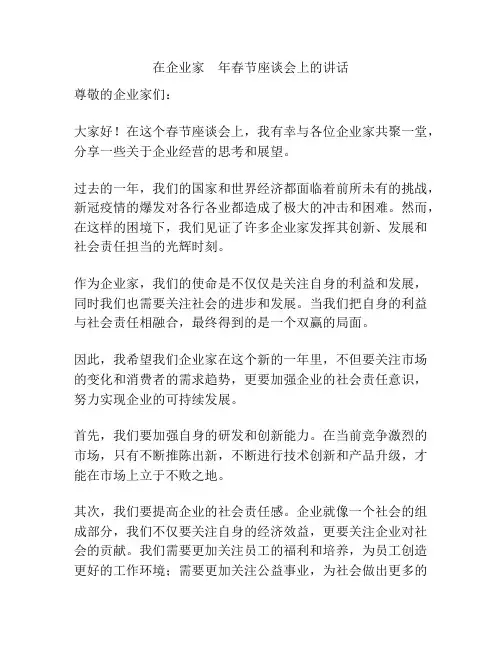 在企业家　年春节座谈会上的讲话

尊敬的企业家们：

大家好！在这个春节座谈会上，我有幸与各位企业家共聚一堂，分享一些关于企业经营的思考和展望。

过去的一年，我们的国家和世界经济都面临着前所未有的挑战，新冠疫情的爆发对各行各业都造成了极大的冲击和困难。然而，在这样的困境下，我们见证了许多企业家发挥其创新、发展和社会责任担当的光辉时刻。

作为企业家，我们的使命是不仅仅是关注自身的利益和发展，同时我们也需要关注社会的进步和发展。当我们把自身的利益与社会责任相融合，最终得到的是一个双赢的局面。

因此，我希望我们企业家在这个新的一年里，不但要关注市场的变化和消费者的需求趋势，更要加强企业的社会责任意识，努力实现企业的可持续发展。

首先，我们要加强自身的研发和创新能力。在当前竞争激烈的市场，只有不断推陈出新，不断进行技术创新和产品升级，才能在市场上立于不败之地。

其次，我们要提高企业的社会责任感。企业就像一个社会的组成部分，我们不仅要关注自身的经济效益，更要关注企业对社会的贡献。我们需要更加关注员工的福利和培养，为员工创造更好的工作环境；需要更加关注公益事业，为社会做出更多的